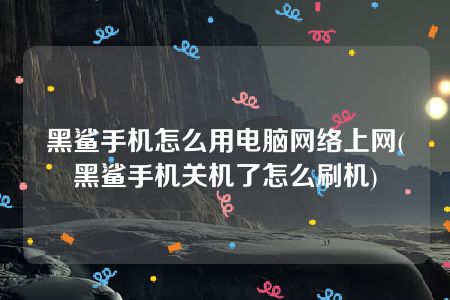 黑鲨手机怎么用电脑网络上网(黑鲨手机关机了怎么刷机)